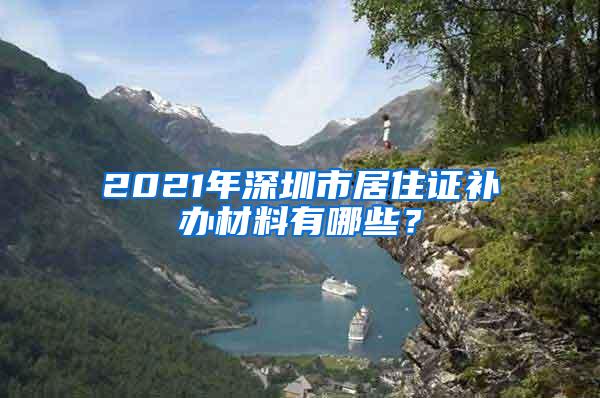 2021年深圳市居住证补办材料有哪些？